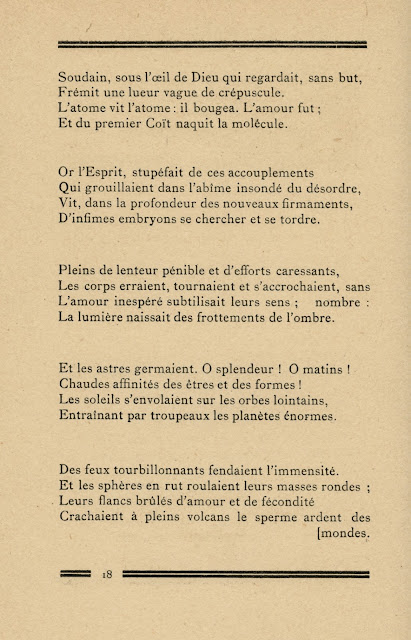 Soudain, sous l'œil de Dieu qui regardait, sans but,
Frémit une lueur vague de crépuscule.
L'atome vit l'atome : il bougea. L'amour fut ;
Et du premier Coït naquit la molécule.

Or l'Esprit, stupéfait de ces accouplements
Qui grouillaient dans l'abîme insondé du désordre,
Vit, dans la profondeur des nouveaux firmaments,
D'infimes embryons se chercher et se tordre.

Pleins de lenteur pénible et d'efforts caressants,
Les corps erraient, tournaient et s'accrochaient, sans
L'amour inespéré subtilisait leurs sens ; nombre :
La lumière naissait des frottements de l'ombre.

Et les astres germaient. O splendeur ! O matins !
Chaudes affinités des êtres et des formes !
Les soleils s'envolaient sur les orbes lointains,
Entraînant par troupeaux les planètes énormes.

Des feux tourbillonnants fendaient l'immensité.
Et les sphères en rut roulaient leurs masses rondes ;
Leurs flancs brûlés d'amour et de fécondité
Crachaient à pleins volcans le sperme ardent des
[mondes.

18